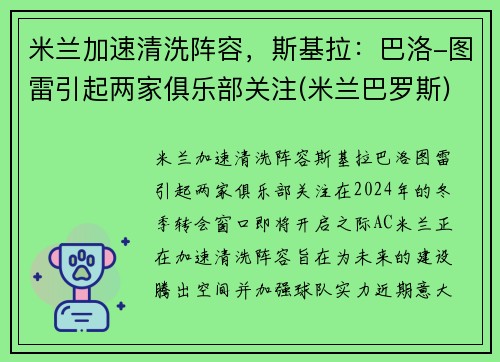 米兰加速清洗阵容，斯基拉：巴洛-图雷引起两家俱乐部关注(米兰巴罗斯)

米兰加速清洗阵容斯基拉巴洛图雷引起两家俱乐部关注在2024年的冬季转会窗口即将开启之际AC米兰正在加速清洗阵容旨在为未来的建设腾出空间并加强球队实力近期意大